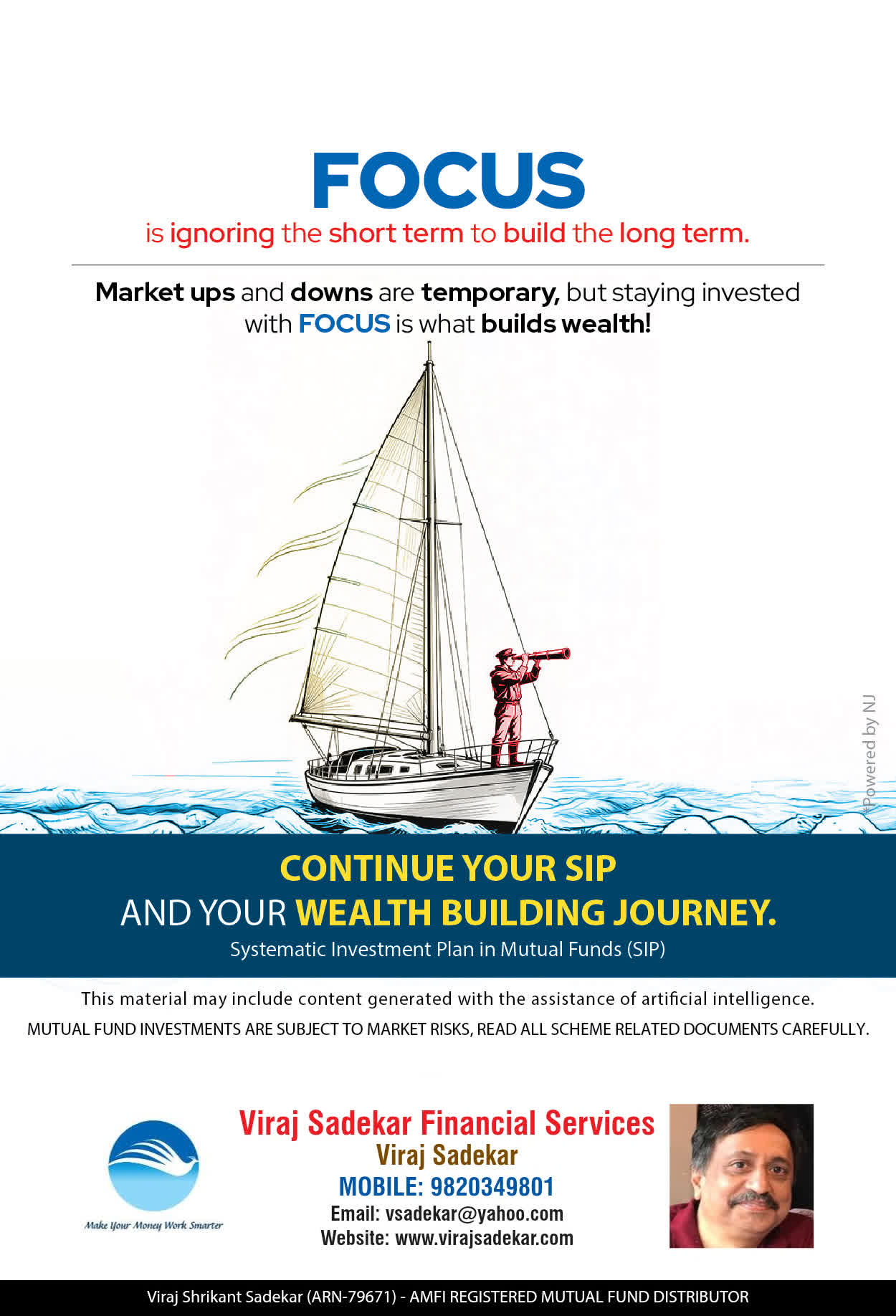 FOCUS
is ignoring the short term to build the long term.

Market ups and downs are temporary, but staying invested with FOCUS is what builds wealth!

*Powered by NJ

CONTINUE YOUR SIP
AND YOUR WEALTH BUILDING JOURNEY.
Systematic Investment Plan in Mutual Funds (SIP)

This material may include content generated with the assistance of artificial intelligence.
MUTUAL FUND INVESTMENTS ARE SUBJECT TO MARKET RISKS, READ ALL SCHEME RELATED DOCUMENTS CAREFULLY.

Make Your Money Work Smarter

Viraj Sadekar Financial Services
Viraj Sadekar
MOBILE: 9820349801
Email: vsadekar@yahoo.com
Website: www.virajsadekar.com

Viraj Shrikant Sadekar (ARN-79671) - AMFI REGISTERED MUTUAL FUND DISTRIBUTOR